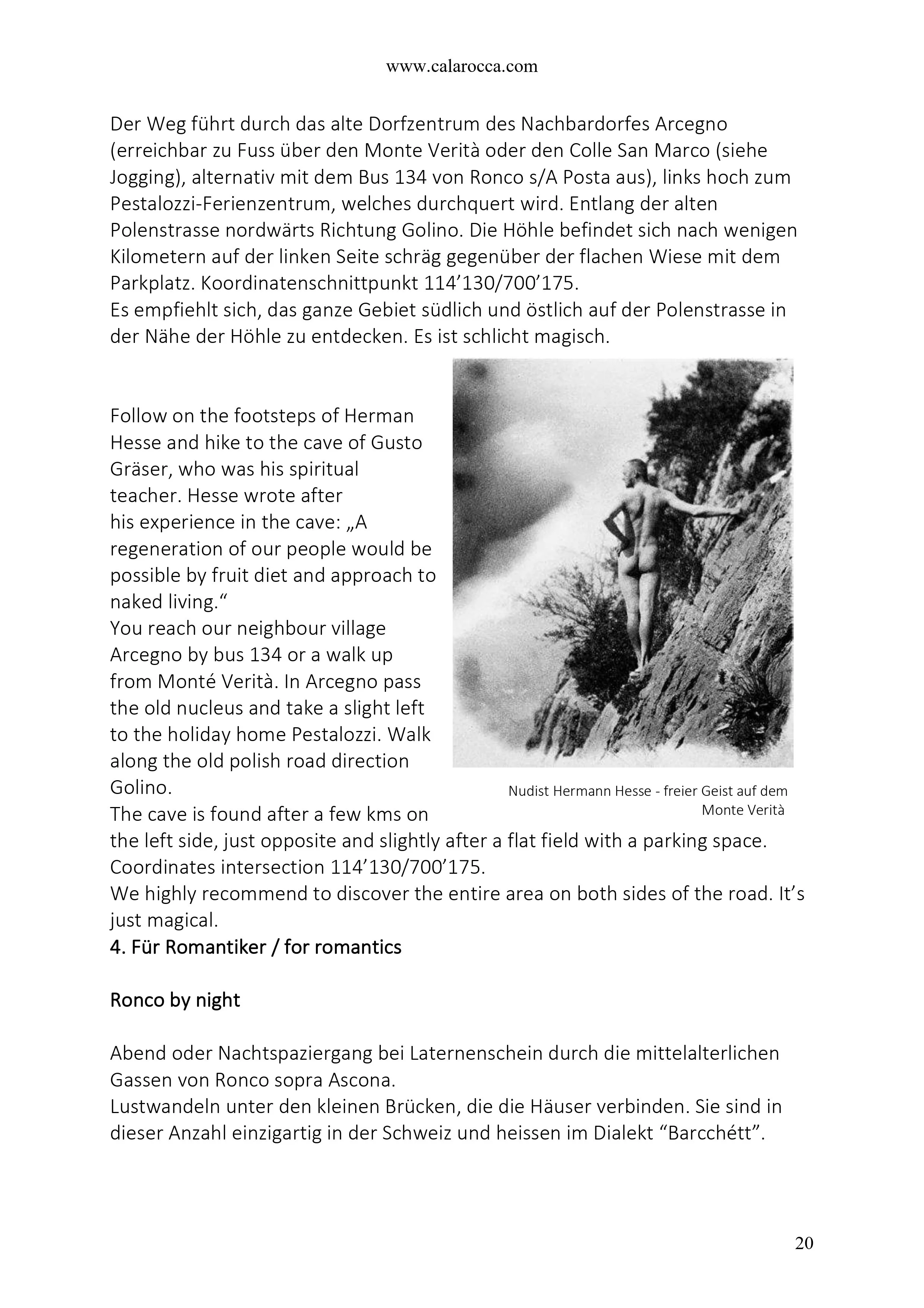 www.calarocca.com

Der Weg führt durch das alte Dorfzentrum des Nachbardorfes Arcegno (erreichbar zu Fuss über den Monte Verità oder den Colle San Marco (siehe Jogging), alternativ mit dem Bus 134 von Ronco s/A Posta aus), links hoch zum Pestalozzi-Ferienzentrum, welches durchquert wird. Entlang der alten Polenstrasse nordwärts Richtung Golino. Die Höhle befindet sich nach wenigen Kilometern auf der linken Seite schräg gegenüber der flachen Wiese mit dem Parkplatz. Koordinatenschnittpunkt 114’130/700’175.
Es empfiehlt sich, das ganze Gebiet südlich und östlich auf der Polenstrasse in der Nähe der Höhle zu entdecken. Es ist schlicht magisch.

Follow on the footsteps of Herman Hesse and hike to the cave of Gusto Gräser, who was his spiritual teacher. Hesse wrote after his experience in the cave: „A regeneration of our people would be possible by fruit diet and approach to naked living.“
You reach our neighbour village Arcegno by bus 134 or a walk up from Monté Verità. In Arcegno pass the old nucleus and take a slight left to the holiday home Pestalozzi. Walk along the old polish road direction Golino.
The cave is found after a few kms on the left side, just opposite and slightly after a flat field with a parking space. Coordinates intersection 114’130/700’175.
We highly recommend to discover the entire area on both sides of the road. It’s just magical.

Nudist Hermann Hesse - freier Geist auf dem Monte Verità

4. Für Romantiker / for romantics

Ronco by night

Abend oder Nachtspaziergang bei Laternenschein durch die mittelalterlichen Gassen von Ronco sopra Ascona.
Lustwandeln unter den kleinen Brücken, die die Häuser verbinden. Sie sind in dieser Anzahl einzigartig in der Schweiz und heissen im Dialekt “Barcchétt”.

20